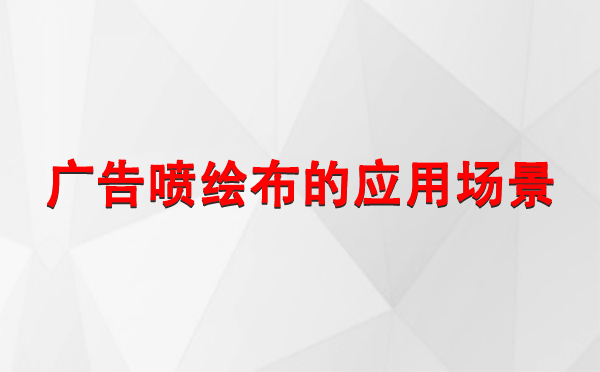 广告喷绘布的应用场景